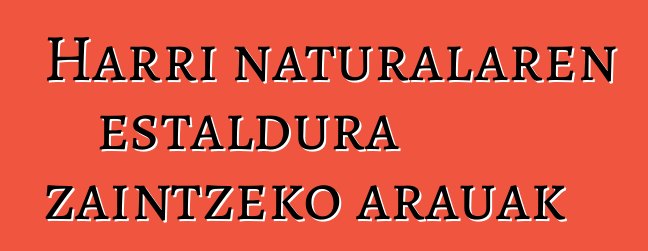 Harri naturalaren estaldura zaintzeko arauak